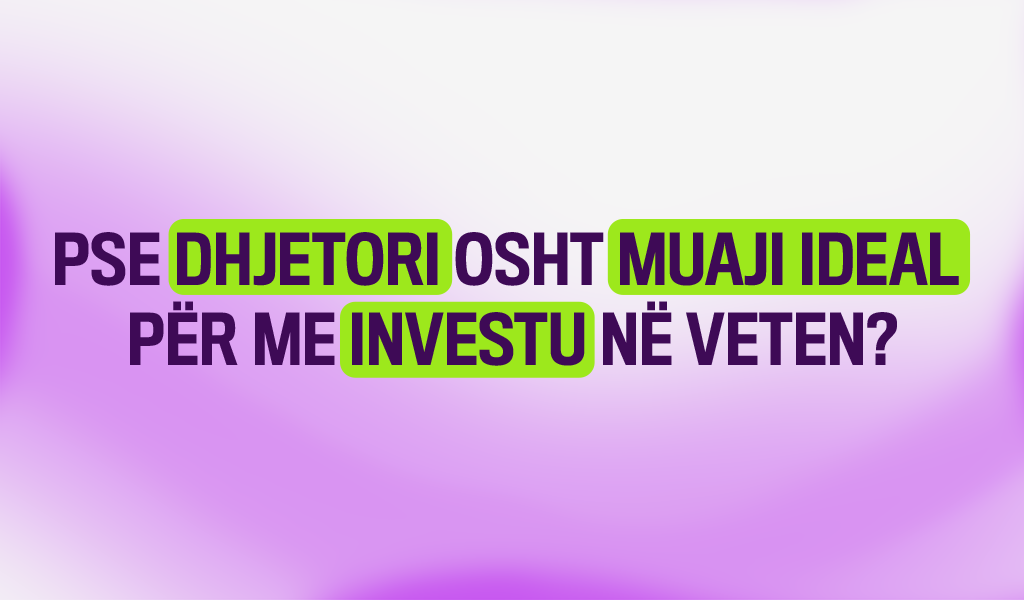 PSE DHJETORI OSHT MUAJI IDEAL PËR ME INVESTU NË VETEN?